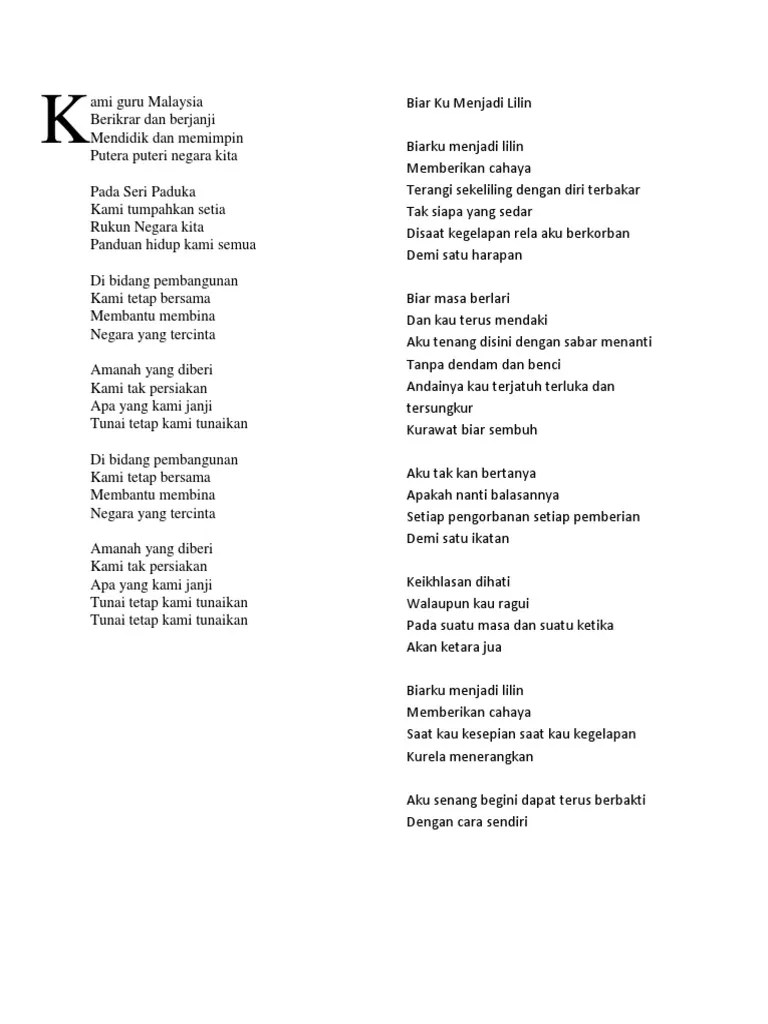 Kami guru Malaysia
Berikrar dan berjanji
Mendidik dan memimpin
Putera puteri negara kita

Pada Seri Paduka
Kami tumpahkan setia
Rukun Negara kita
Panduan hidup kami semua

Di bidang pembangunan
Kami tetap bersama
Membantu membina
Negara yang tercinta

Amanah yang diberi
Kami tak persiakan
Apa yang kami janji
Tunai tetap kami tunaikan

Di bidang pembangunan
Kami tetap bersama
Membantu membina
Negara yang tercinta

Amanah yang diberi
Kami tak persiakan
Apa yang kami janji
Tunai tetap kami tunaikan
Tunai tetap kami tunaikan

Biar Ku Menjadi Lilin

Biarku menjadi lilin
Memberikan cahaya
Terangi sekeliling dengan diri terbakar
Tak siapa yang sedar
Disaat kegelapan rela aku berkorban
Demi satu harapan

Biar masa berlari
Dan kau terus mendaki
Aku tenang disini dengan sabar menanti
Tanpa dendam dan benci
Andainya kau terjatuh terluka dan tersungkur
Kurawat biar sembuh

Aku tak kan bertanya
Apakah nanti balasannya
Setiap pengorbanan setiap pemberian
Demi satu ikatan

Keikhlasan dihati
Walaupun kau ragui
Pada suatu masa dan suatu ketika
Akan ketara jua

Biarku menjadi lilin
Memberikan cahaya
Saat kau kesepian saat kau kegelapan
Kurela menerangkan

Aku senang begini dapat terus berbakti
Dengan cara sendiri